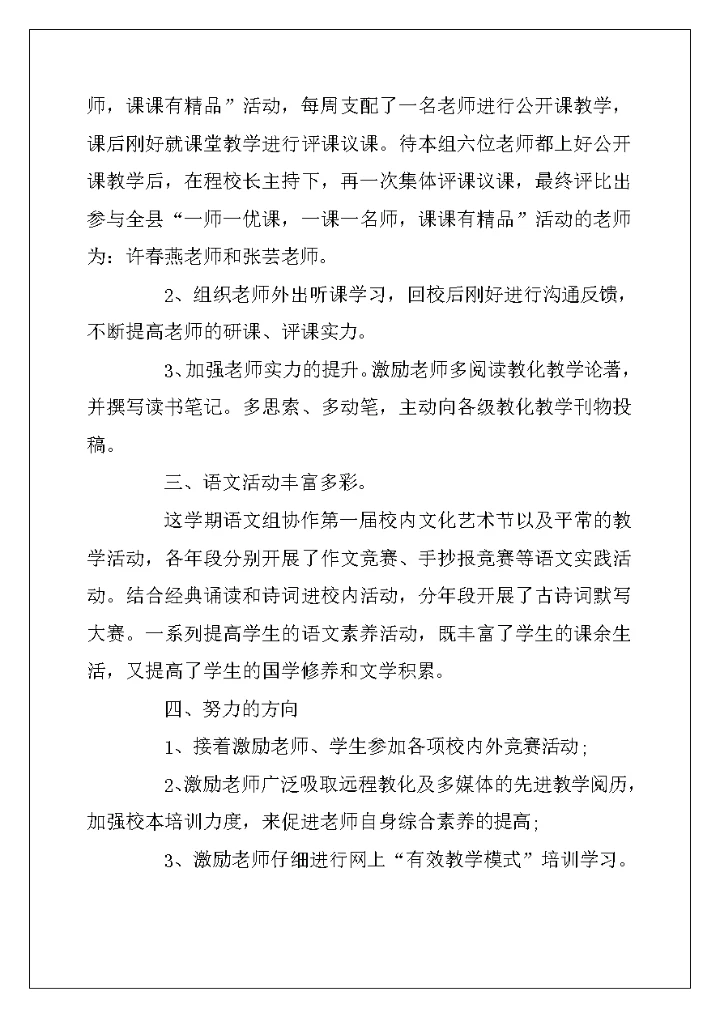 师，课课有精品”活动，每周支配了一名老师进行公开课教学，课后刚好就课堂教学进行评课议课。待本组六位老师都上好公开课教学后，在程校长主持下，再一次集体评课议课，最终评比出参与全县“一师一优课，一课一名师，课课有精品”活动的老师为：许春燕老师和张芸老师。

2、组织老师外出听课学习，回校后刚好进行沟通反馈，不断提高老师的研课、评课实力。

3、加强老师实力的提升。激励老师多阅读教化教学论著，并撰写读书笔记。多思索、多动笔，主动向各级教化教学刊物投稿。

三、语文活动丰富多彩。

这学期语文组协作第一届校内文化艺术节以及平常的教学活动，各年段分别开展了作文竞赛、手抄报竞赛等语文实践活动。结合经典诵读和诗词进校内活动，分年段开展了古诗词默写大赛。一系列提高学生的语文素养活动，既丰富了学生的课余生活，又提高了学生的国学修养和文学积累。

四、努力的方向

1、接着激励老师、学生参加各项校内外竞赛活动；

2、激励老师广泛吸取远程教化及多媒体的先进教学阅历，加强校本培训力度，来促进老师自身综合素养的提高；

3、激励老师仔细进行网上“有效教学模式”培训学习。